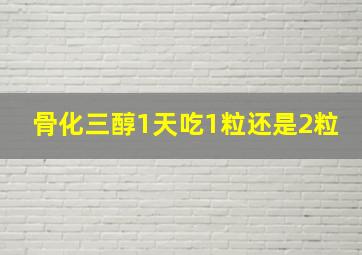 骨化三醇1天吃1粒还是2粒